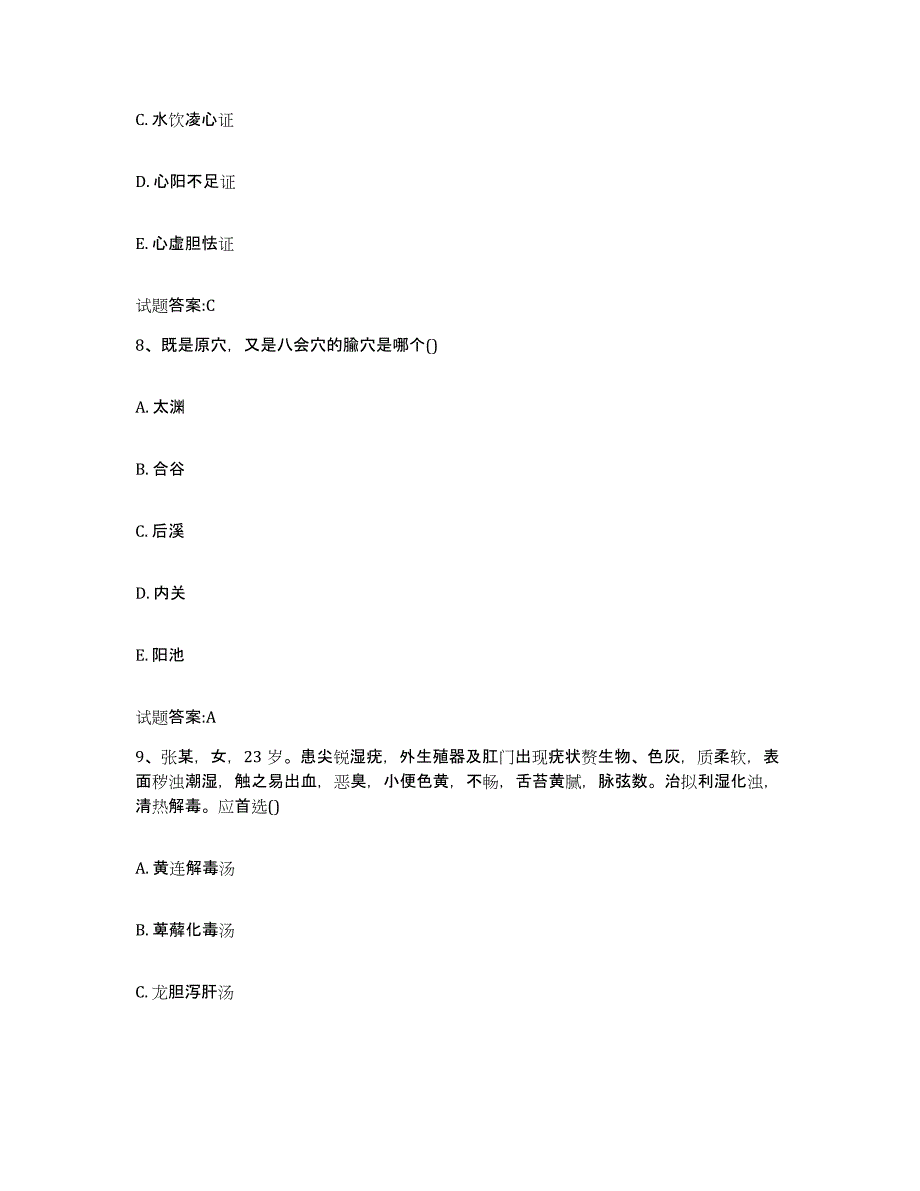 C. 水饮凌心证

D. 心阳不足证

E. 心虚胆怯证

试题答案:C

8、既是原穴，又是八会穴的腧穴是哪个()

A. 太渊

B. 合谷

C. 后溪

D. 内关

E. 阳池

试题答案:A

9、张某，女，23 岁。患尖锐湿疣，外生殖器及肛门出现疣状赘生物、色灰，质柔软，表面秽浊潮湿，触之易出血，恶臭，小便色黄，不畅，舌苔黄腻，脉弦数。治拟利湿化浊，清热解毒。应首选()

A. 黄连解毒汤

B. 萆薢化毒汤

C. 龙胆泻肝汤